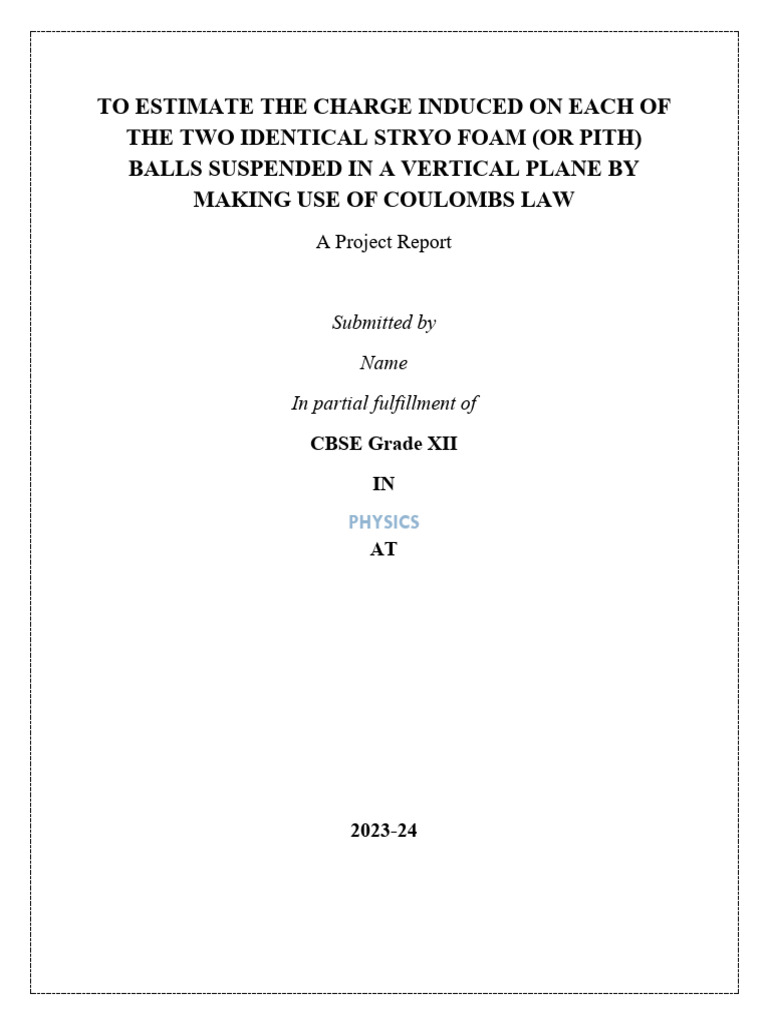 TO ESTIMATE THE CHARGE INDUCED ON EACH OF THE TWO IDENTICAL STRYO FOAM (OR PITH) BALLS SUSPENDED IN A VERTICAL PLANE BY MAKING USE OF COULOMBS LAW

A Project Report

Submitted by

Name

In partial fulfillment of

CBSE Grade XII

IN

PHYSICS

AT

2023-24